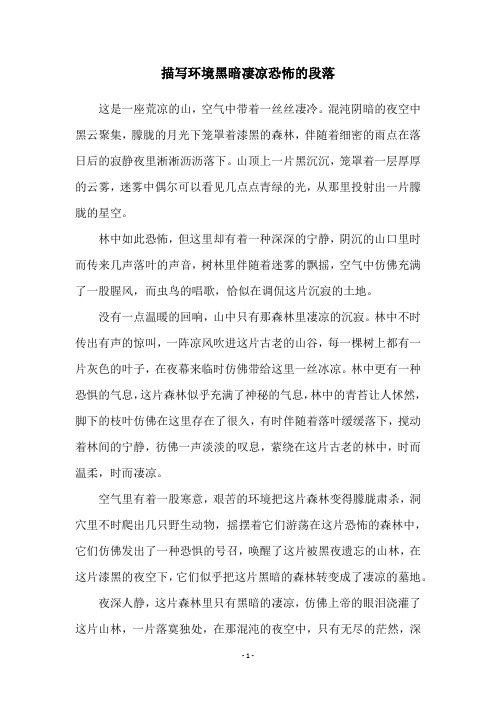 描写环境黑暗凄凉恐怖的段落

这是一座荒凉的山，空气中带着一丝丝凄冷。混沌阴暗的夜空中黑云聚集，朦胧的月光下笼罩着漆黑的森林，伴随着细密的雨点在落日后的寂静夜里淅淅沥沥落下。山顶上一片黑沉沉，笼罩着一层厚厚的云雾，迷雾中偶尔可以看见几点点青绿的光，从那里投射出一片朦胧的星空。

林中如此恐怖，但这里却有着一种深深的宁静，阴沉的山口里时而传来几声落叶的声音，树林里伴随着迷雾的飘摇，空气中仿佛充满了一股腥风，而虫鸟的唱歌，恰似在调侃这片沉寂的土地。

没有一点温暖的回响，山中只有那森林里凄凉的沉寂。林中不时传出有声的惊叫，一阵凉风吹进这片古老的山谷，每一棵树上都有一片灰色的叶子，在夜幕来临时仿佛带给这里一丝冰凉。林中更有一种恐惧的气息，这片森林似乎充满了神秘的气息，林中的青苔让人怵然，脚下的枝叶仿佛在这里存在了很久，有时伴随着落叶缓缓落下，搅动着林间的宁静，彷佛一声淡淡的叹息，萦绕在这片古老的林中，时而温柔，时而凄凉。

空气里有着一股寒意，艰苦的环境把这片森林变得朦胧肃杀，洞穴里不时爬出几只野生动物，摇摆着它们游荡在这片恐怖的森林中，它们仿佛发出了一种恐惧的号召，唤醒了这片被黑夜遗忘的山林，在这片漆黑的夜空下，它们似乎把这片黑暗的森林转变成了凄凉的墓地。

夜深人静，这片森林里只有黑暗的凄凉，仿佛上帝的眼泪浇灌了这片山林，一片落寞独处，在那混沌的夜空中，只有无尽的茫然，深

- 1 -